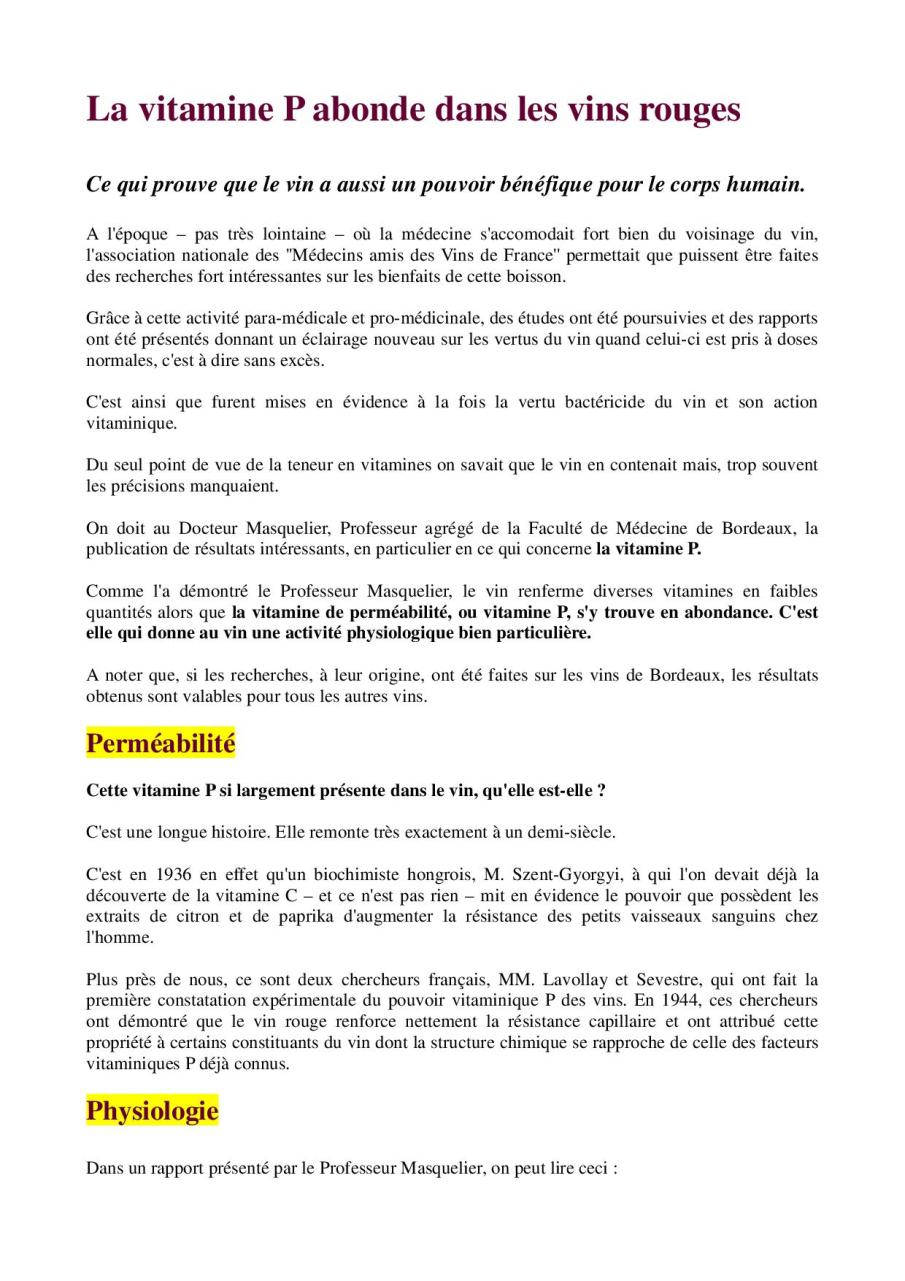 La vitamine P abonde dans les vins rouges

Ce qui prouve que le vin a aussi un pouvoir bénéfique pour le corps humain.

A l'époque – pas très lointaine – où la médecine s'accomodait fort bien du voisinage du vin, l'association nationale des "Médecins amis des Vins de France" permettait que puissent être faites des recherches fort intéressantes sur les bienfaits de cette boisson.

Grâce à cette activité para-médicale et pro-médicinale, des études ont été poursuivies et des rapports ont été présentés donnant un éclairage nouveau sur les vertus du vin quand celui-ci est pris à doses normales, c'est à dire sans excès.

C'est ainsi que furent mises en évidence à la fois la vertu bactéricide du vin et son action vitaminique.

Du seul point de vue de la teneur en vitamines on savait que le vin en contenait mais, trop souvent les précisions manquaient.

On doit au Docteur Masquelier, Professeur agrégé de la Faculté de Médecine de Bordeaux, la publication de résultats intéressants, en particulier en ce qui concerne la vitamine P.

Comme l'a démontré le Professeur Masquelier, le vin renferme diverses vitamines en faibles quantités alors que la vitamine de perméabilité, ou vitamine P, s'y trouve en abondance. C'est elle qui donne au vin une activité physiologique bien particulière.

A noter que, si les recherches, à leur origine, ont été faites sur les vins de Bordeaux, les résultats obtenus sont valables pour tous les autres vins.

Perméabilité

Cette vitamine P si largement présente dans le vin, qu'elle est-elle ?

C'est une longue histoire. Elle remonte très exactement à un demi-siècle.

C'est en 1936 en effet qu'un biochimiste hongrois, M. Szent-Gyorgyi, à qui l'on devait déjà la découverte de la vitamine C – et ce n'est pas rien – mit en évidence le pouvoir que possèdent les extraits de citron et de paprika d'augmenter la résistance des petits vaisseaux sanguins chez l'homme.

Plus près de nous, ce sont deux chercheurs français, MM. Lavollay et Sevestre, qui ont fait la première constatation expérimentale du pouvoir vitaminique P des vins. En 1944, ces chercheurs ont démontré que le vin rouge renforce nettement la résistance capillaire et ont attribué cette propriété à certains constituants du vin dont la structure chimique se rapproche de celle des facteurs vitaminiques P déjà connus.

Physiologie

Dans un rapport présenté par le Professeur Masquelier, on peut lire ceci :